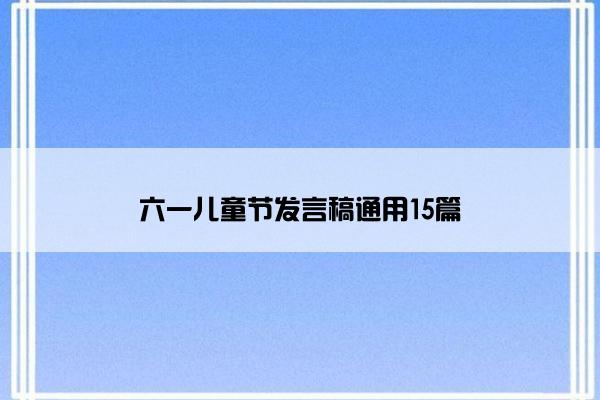 六一儿童节发言稿通用15篇